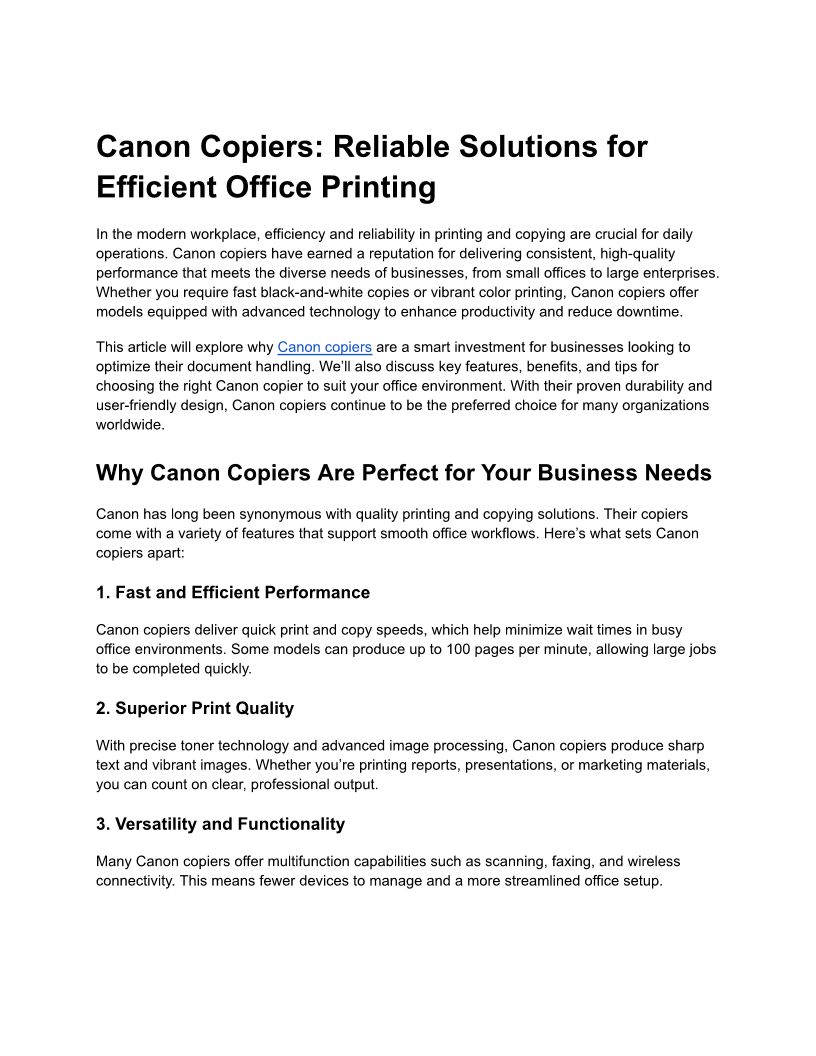 Canon Copiers: Reliable Solutions for Efficient Office Printing

In the modern workplace, efficiency and reliability in printing and copying are crucial for daily operations. Canon copiers have earned a reputation for delivering consistent, high-quality performance that meets the diverse needs of businesses, from small offices to large enterprises. Whether you require fast black-and-white copies or vibrant color printing, Canon copiers offer models equipped with advanced technology to enhance productivity and reduce downtime.

This article will explore why Canon copiers are a smart investment for businesses looking to optimize their document handling. We'll also discuss key features, benefits, and tips for choosing the right Canon copier to suit your office environment. With their proven durability and user-friendly design, Canon copiers continue to be the preferred choice for many organizations worldwide.

Why Canon Copiers Are Perfect for Your Business Needs

Canon has long been synonymous with quality printing and copying solutions. Their copiers come with a variety of features that support smooth office workflows. Here's what sets Canon copiers apart:

1. Fast and Efficient Performance

Canon copiers deliver quick print and copy speeds, which help minimize wait times in busy office environments. Some models can produce up to 100 pages per minute, allowing large jobs to be completed quickly.

2. Superior Print Quality

With precise toner technology and advanced image processing, Canon copiers produce sharp text and vibrant images. Whether you're printing reports, presentations, or marketing materials, you can count on clear, professional output.

3. Versatility and Functionality

Many Canon copiers offer multifunction capabilities such as scanning, faxing, and wireless connectivity. This means fewer devices to manage and a more streamlined office setup.